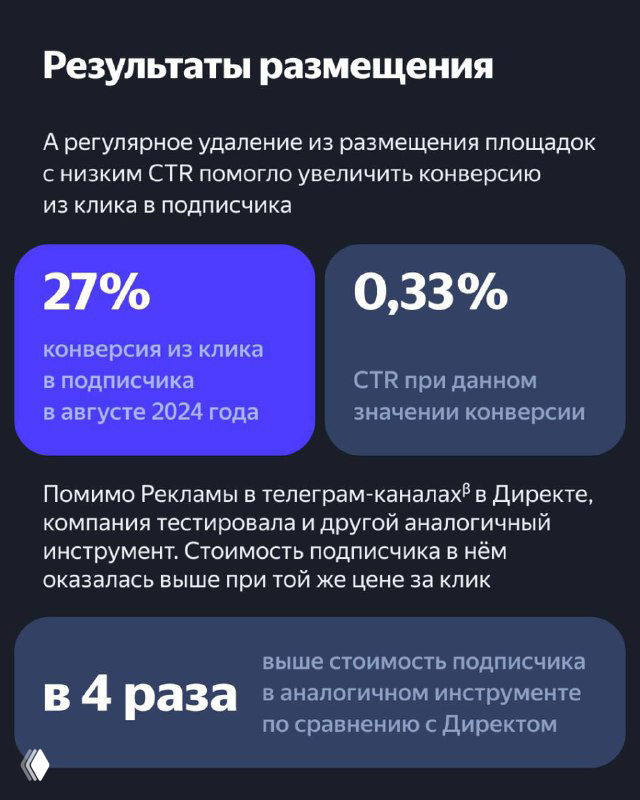 Результаты размещения

А регулярное удаление из размещения площадок с низким CTR помогло увеличить конверсию из клика в подписчика

27%

конверсия из клика в подписчика в августе 2024 года

0,33%

CTR при данном значении конверсии

Помимо Рекламы в телеграм-каналах$^{\beta}$ в Директе, компания тестировала и другой аналогичный инструмент. Стоимость подписчика в нём оказалась выше при той же цене за клик

в 4 раза

выше стоимость подписчика в аналогичном инструменте по сравнению с Директом